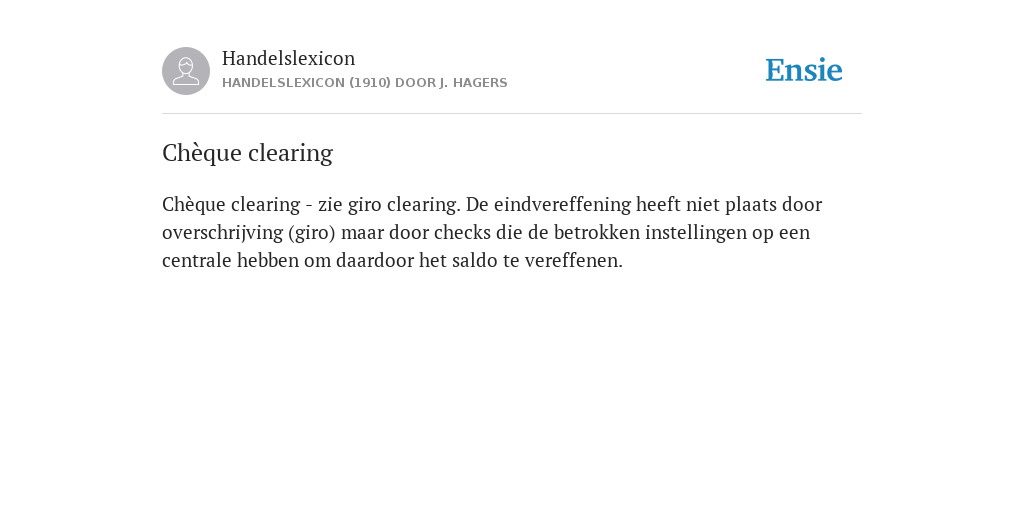 Handelslexicon
HANDELSLEXICON (1910) DOOR J. HAGERS

Ensie

Chèque clearing

Chèque clearing - zie giro clearing. De eindvereffening heeft niet plaats door overschrijving (giro) maar door checks die de betrokken instellingen op een centrale hebben om daardoor het saldo te vereffenen.